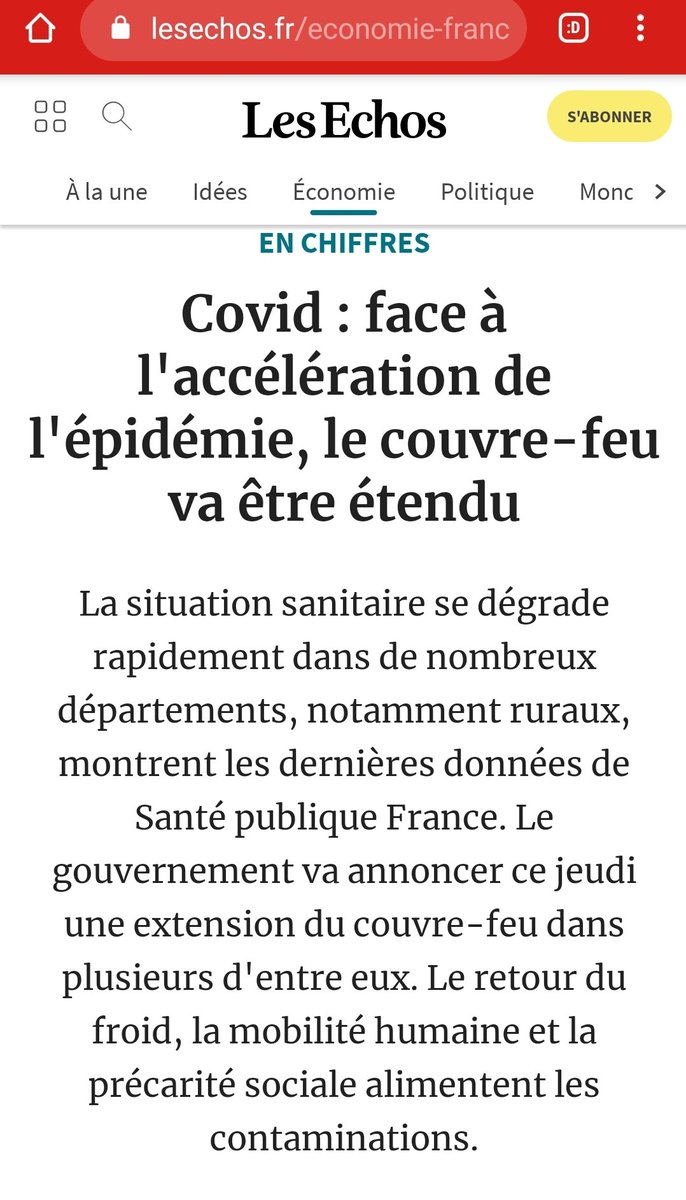 lesechos.fr/economie-franc

:D

Les Echos

S'ABONNER

À la une Idées Économie Politique Monc

EN CHIFFRES

Covid : face à l'accélération de l'épidémie, le couvre-feu va être étendu

La situation sanitaire se dégrade rapidement dans de nombreux départements, notamment ruraux, montrent les dernières données de Santé publique France. Le gouvernement va annoncer ce jeudi une extension du couvre-feu dans plusieurs d'entre eux. Le retour du froid, la mobilité humaine et la précarité sociale alimentent les contaminations.